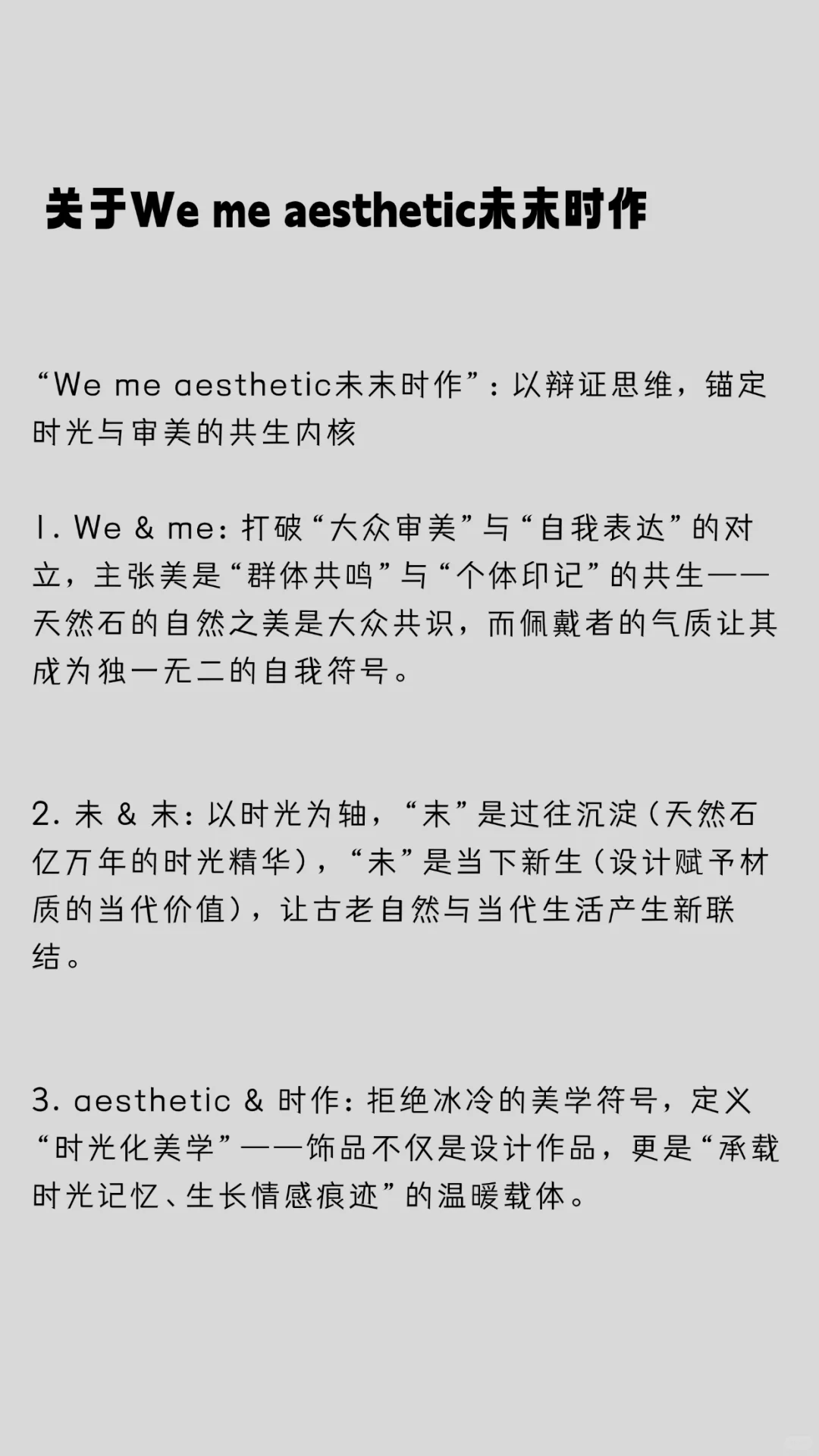 关于We me aesthetic未末时作

“We me aesthetic未末时作”：以辩证思维，锚定时光与审美的共生内核

1. We & me：打破“大众审美”与“自我表达”的对立，主张美是“群体共鸣”与“个体印记”的共生——天然石的自然之美是大众共识，而佩戴者的气质让其成为独一无二的自我符号。

2. 未 & 末：以时光为轴，“末”是过往沉淀（天然石亿万年的时光精华），“未”是当下新生（设计赋予材质的当代价值），让古老自然与当代生活产生新联结。

3. aesthetic & 时作：拒绝冰冷的美学符号，定义“时光化美学”——饰品不仅是设计作品，更是“承载时光记忆、生长情感痕迹”的温暖载体。